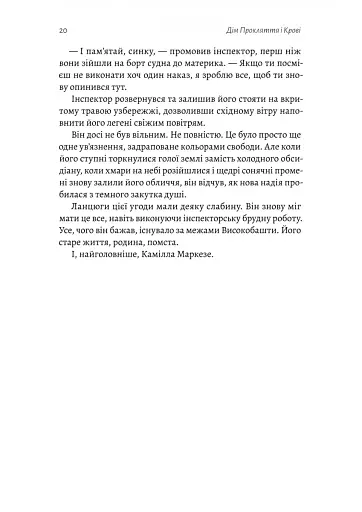 20

Дім Прокляття і Крові

— І пам'ятай, синку, — промовив інспектор, перш ніж вони зійшли на борт судна до материка. — Якщо ти посмієш не виконати хоч один наказ, я зроблю все, щоб ти знову опинився тут.

Інспектор розвернувся та залишив його стояти на вкритому травою узбережжі, дозволивши східному вітру наповнити його легені свіжим повітрям.

Він досі не був вільним. Не повністю. Це було просто ще одне ув'язнення, задраповане кольорами свободи. Але коли його ступні торкнулися голої землі замість холодного обсидіану, коли хмари на небі розійшлися і щедрі сонячні промені знову залили його обличчя, він відчув, як нова надія пробилася з темного закутка душі.

Ланцюги цієї угоди мали деяку слабину. Він знову міг мати це все, навіть виконуючи інспекторську брудну роботу. Усе, чого він бажав, існувало за межами Високобашти. Його старе життя, родина, помста.

І, найголовніше, Камілла Маркезе.